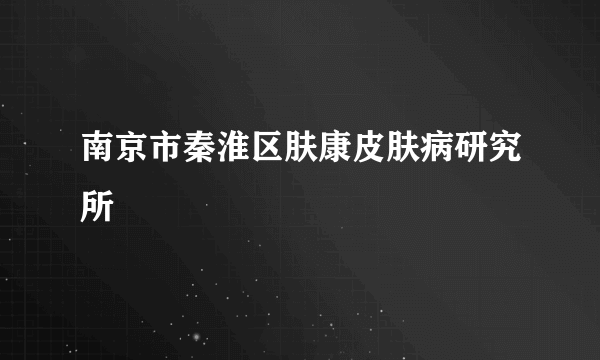 南京市秦淮区肤康皮肤病研究所